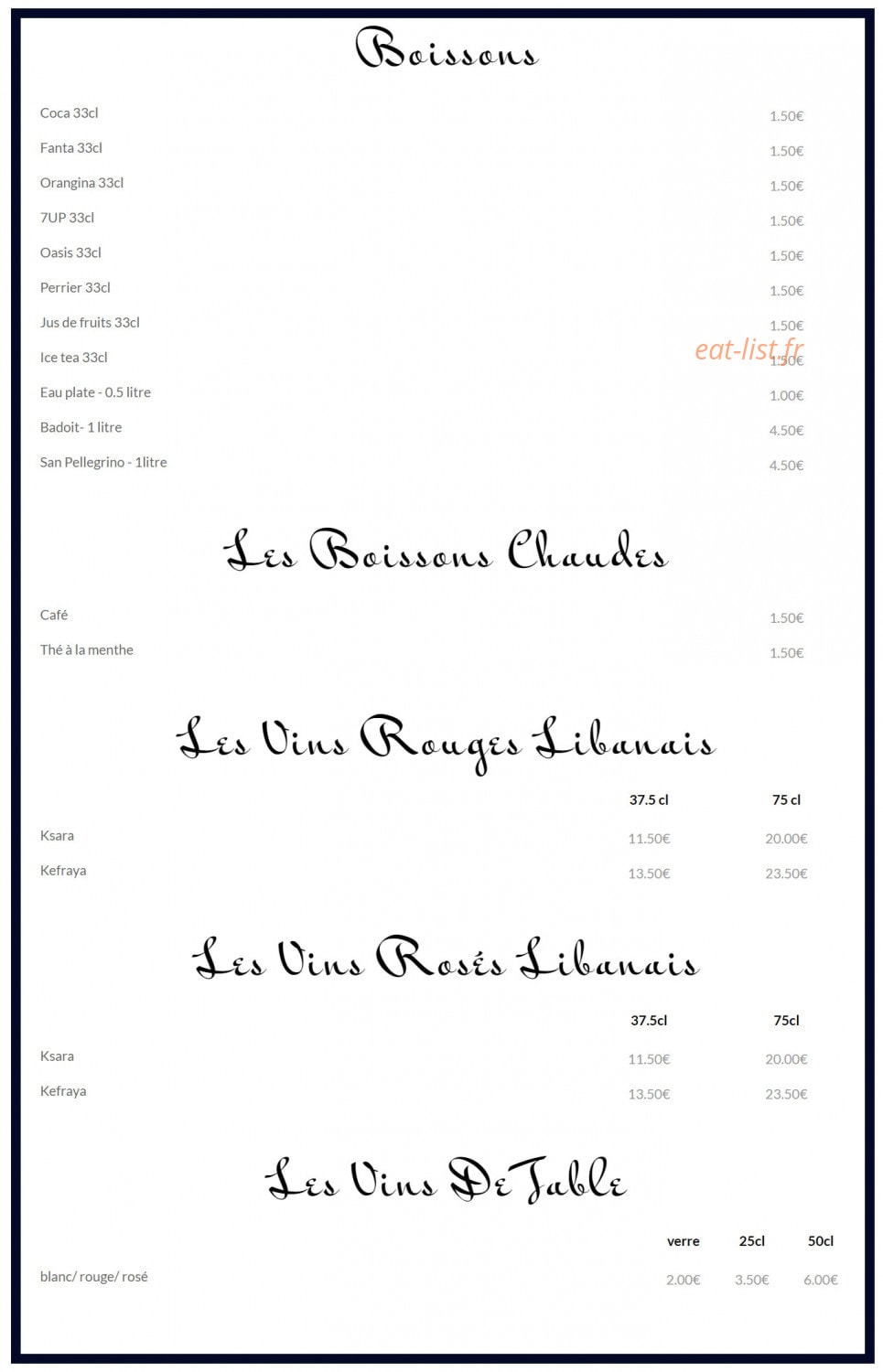 Boissons

Coca 33cl 1.50€

Fanta 33cl 1.50€

Orangina 33cl 1.50€

7UP 33cl 1.50€

Oasis 33cl 1.50€

Perrier 33cl 1.50€

Jus de fruits 33cl 1.50€

Ice tea 33cl 1.50€

eat-list.fr

Eau plate - 0.5 litre 1.00€

Badoit- 1 litre 4.50€

San Pellegrino - 1litre 4.50€

Les Boissons Chaudes

Café 1.50€

Thé à la menthe 1.50€

Les Vins Rouges Libanais

| | 37.5 cl | 75 cl |
|---|---|---|
| Ksara | 11.50€ | 20.00€ |
| Kefraya | 13.50€ | 23.50€ |

Les Vins Rosés Libanais

| | 37.5cl | 75cl |
|---|---|---|
| Ksara | 11.50€ | 20.00€ |
| Kefraya | 13.50€ | 23.50€ |

Les Vins De Table

| | verre | 25cl | 50cl |
|---|---|---|---|
| blanc/ rouge/ rosé | 2.00€ | 3.50€ | 6.00€ |